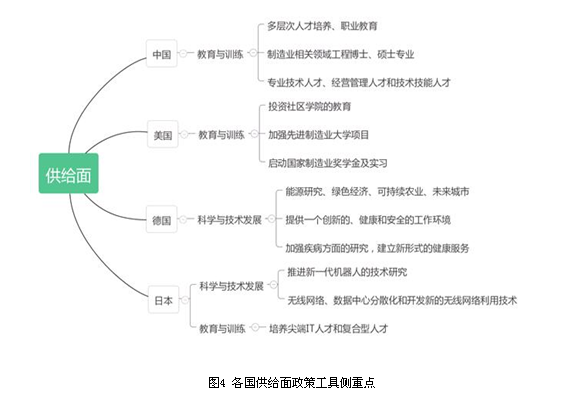 供给面

中国

教育与训练

多层次人才培养、职业教育

制造业相关领域工程博士、硕士专业

专业技术人才、经营管理人才和技术技能人才

美国

教育与训练

投资社区学院的教育

加强先进制造业大学项目

启动国家制造业奖学金及实习

德国

科学与技术发展

能源研究、绿色经济、可持续农业、未来城市

提供一个创新的、健康和安全的工作环境

加强疾病方面的研究，建立新形式的健康服务

日本

科学与技术发展

推进新一代机器人的技术研究

无线网络、数据中心分散化和开发新的无线网络利用技术

教育与训练

培养尖端IT人才和复合型人才

图4 各国供给面政策工具侧重点